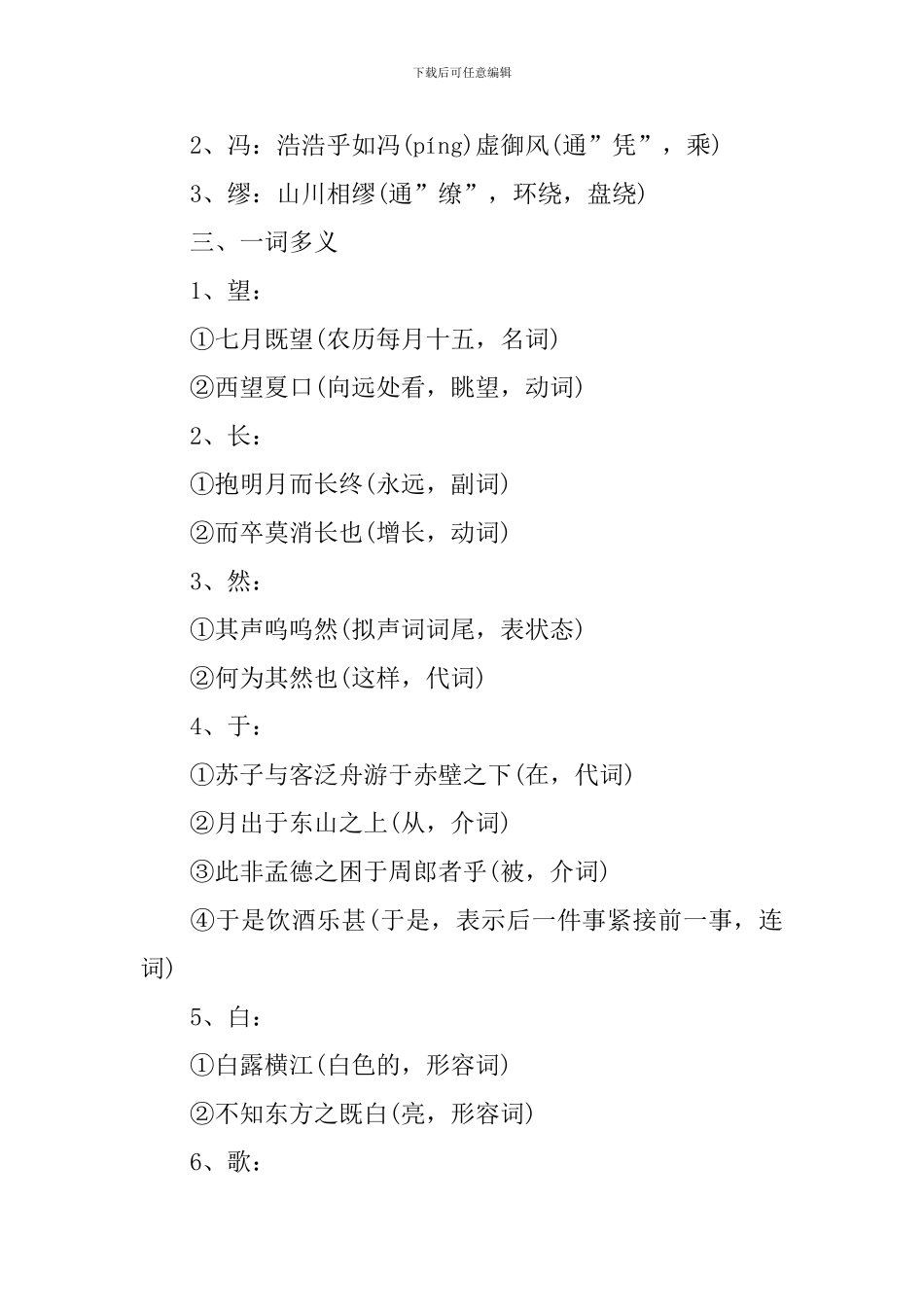 下载后可任意编辑

2、冯：浩浩乎如冯(píng)虚御风(通”凭”，乘)

3、缪：山川相缪(通”缭”，环绕，盘绕)

三、一词多义

1、望：

①七月既望(农历每月十五，名词)

②西望夏口(向远处看，眺望，动词)

2、长：

①抱明月而长终(永远，副词)

②而卒莫消长也(增长，动词)

3、然：

①其声呜呜然(拟声词词尾，表状态)

②何为其然也(这样，代词)

4、于：

①苏子与客泛舟游于赤壁之下(在，代词)

②月出于东山之上(从，介词)

③此非孟德之困于周郎者乎(被，介词)

④于是饮酒乐甚(于是，表示后一件事紧接前一事，连词)

5、白：

①白露横江(白色的，形容词)

②不知东方之既白(亮，形容词)

6、歌：